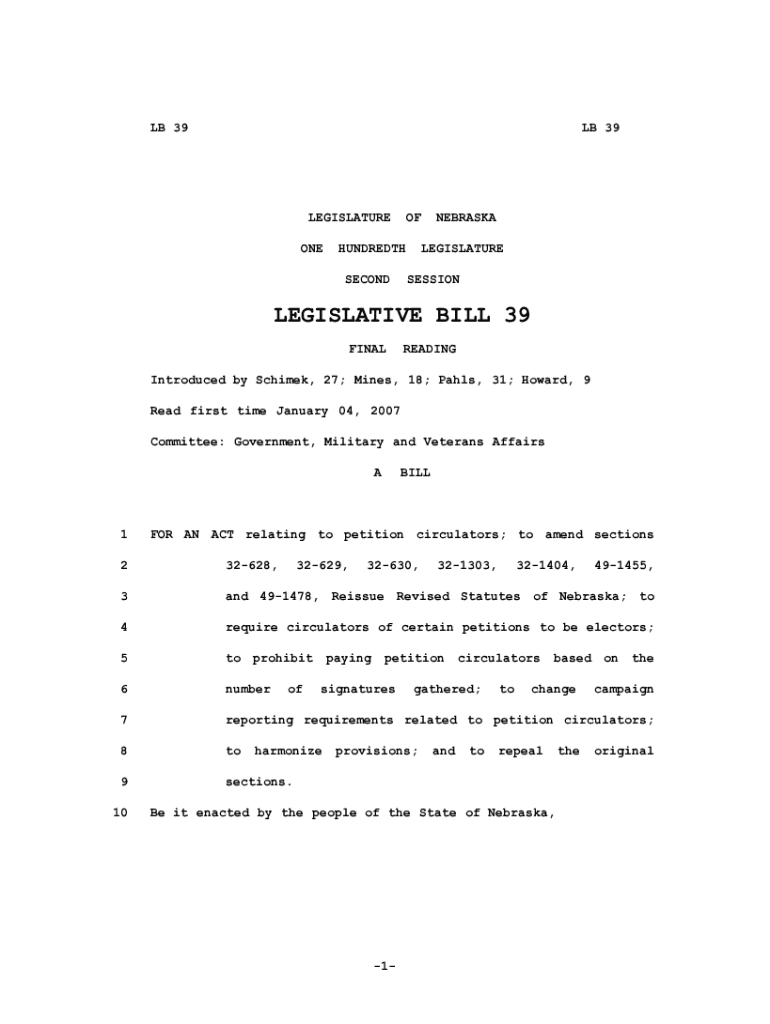 LB 39 LB 39

LEGISLATURE OF NEBRASKA

ONE HUNDREDTH LEGISLATURE

SECOND SESSION

LEGISLATIVE BILL 39

FINAL READING

Introduced by Schimek, 27; Mines, 18; Pahls, 31; Howard, 9

Read first time January 04, 2007

Committee: Government, Military and Veterans Affairs

A BILL

1 FOR AN ACT relating to petition circulators; to amend sections
2 32-628, 32-629, 32-630, 32-1303, 32-1404, 49-1455,
3 and 49-1478, Reissue Revised Statutes of Nebraska; to
4 require circulators of certain petitions to be electors;
5 to prohibit paying petition circulators based on the
6 number of signatures gathered; to change campaign
7 reporting requirements related to petition circulators;
8 to harmonize provisions; and to repeal the original
9 sections.
10 Be it enacted by the people of the State of Nebraska,

-1-